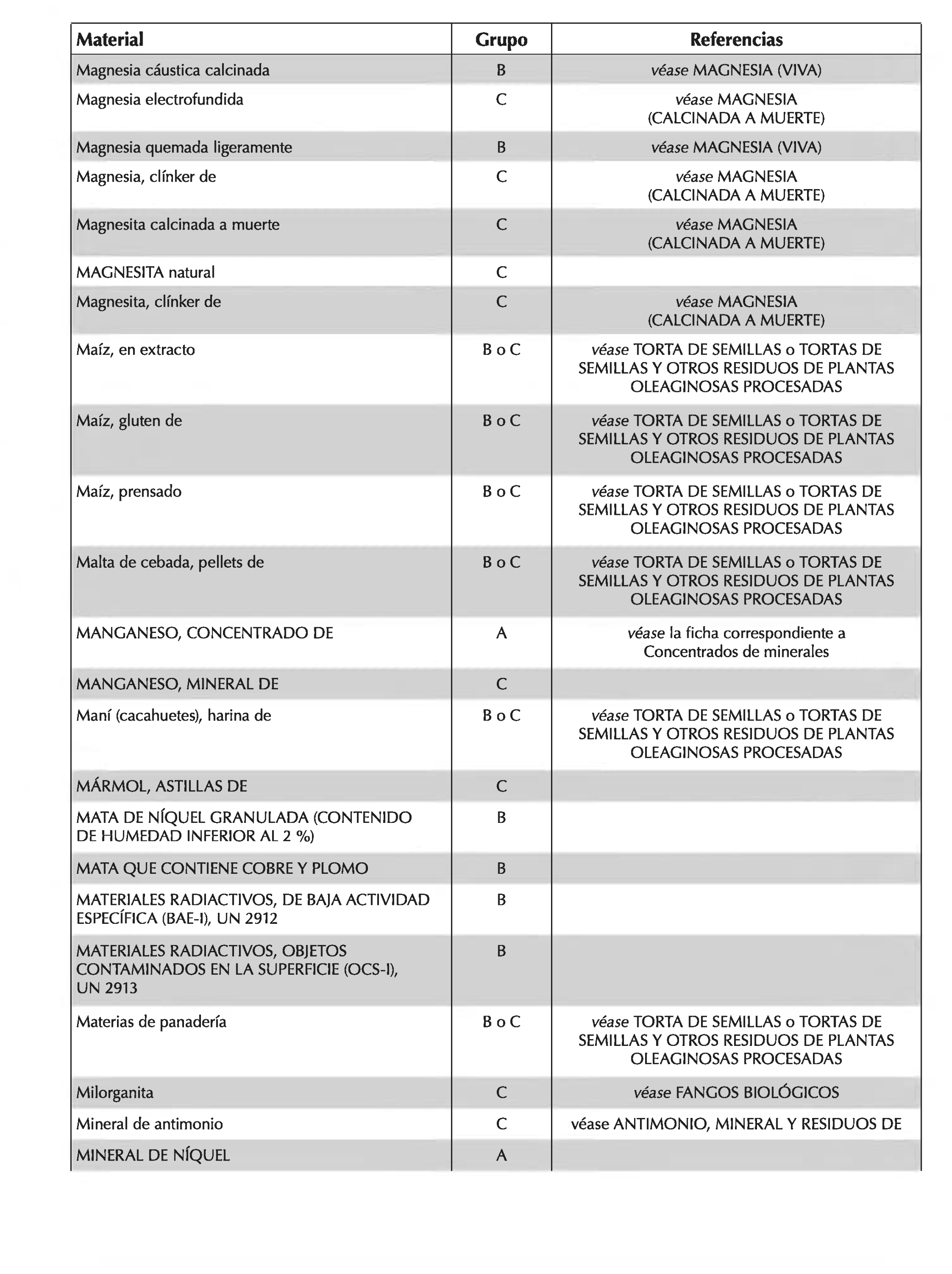 | Material | Grupo | Referencias |
|---|---|---|
| Magnesia cáustica calcinada | B | véase MAGNESIA (VIVA) |
| Magnesia electrofundida | C | véase MAGNESIA (CALCINADA A MUERTE) |
| Magnesia quemada ligeramente | B | véase MAGNESIA (VIVA) |
| Magnesia, clínker de | C | véase MAGNESIA (CALCINADA A MUERTE) |
| Magnesita calcinada a muerte | C | véase MAGNESIA (CALCINADA A MUERTE) |
| MAGNESITA natural | C | |
| Magnesita, clínker de | C | véase MAGNESIA (CALCINADA A MUERTE) |
| Maíz, en extracto | B o C | véase TORTA DE SEMILLAS o TORTAS DE SEMILLAS Y OTROS RESIDUOS DE PLANTAS OLEAGINOSAS PROCESADAS |
| Maíz, gluten de | B o C | véase TORTA DE SEMILLAS o TORTAS DE SEMILLAS Y OTROS RESIDUOS DE PLANTAS OLEAGINOSAS PROCESADAS |
| Maíz, prensado | B o C | véase TORTA DE SEMILLAS o TORTAS DE SEMILLAS Y OTROS RESIDUOS DE PLANTAS OLEAGINOSAS PROCESADAS |
| Malta de cebada, pellets de | B o C | véase TORTA DE SEMILLAS o TORTAS DE SEMILLAS Y OTROS RESIDUOS DE PLANTAS OLEAGINOSAS PROCESADAS |
| MANGANESO, CONCENTRADO DE | A | véase la ficha correspondiente a Concentrados de minerales |
| MANGANESO, MINERAL DE | C | |
| Maní (cacahuetes), harina de | B o C | véase TORTA DE SEMILLAS o TORTAS DE SEMILLAS Y OTROS RESIDUOS DE PLANTAS OLEAGINOSAS PROCESADAS |
| MÁRMOL, ASTILLAS DE | C | |
| MATA DE NÍQUEL GRANULADA (CONTENIDO DE HUMEDAD INFERIOR AL 2 %) | B | |
| MATA QUE CONTIENE COBRE Y PLOMO | B | |
| MATERIALES RADIACTIVOS, DE BAJA ACTIVIDAD ESPECÍFICA (BAE-I), UN 2912 | B | |
| MATERIALES RADIACTIVOS, OBJETOS CONTAMINADOS EN LA SUPERFICIE (OCS-I), UN 2913 | B | |
| Materias de panadería | B o C | véase TORTA DE SEMILLAS o TORTAS DE SEMILLAS Y OTROS RESIDUOS DE PLANTAS OLEAGINOSAS PROCESADAS |
| Milorganita | C | véase FANGOS BIOLÓGICOS |
| Mineral de antimonio | C | véase ANTIMONIO, MINERAL Y RESIDUOS DE |
| MINERAL DE NÍQUEL | A | |